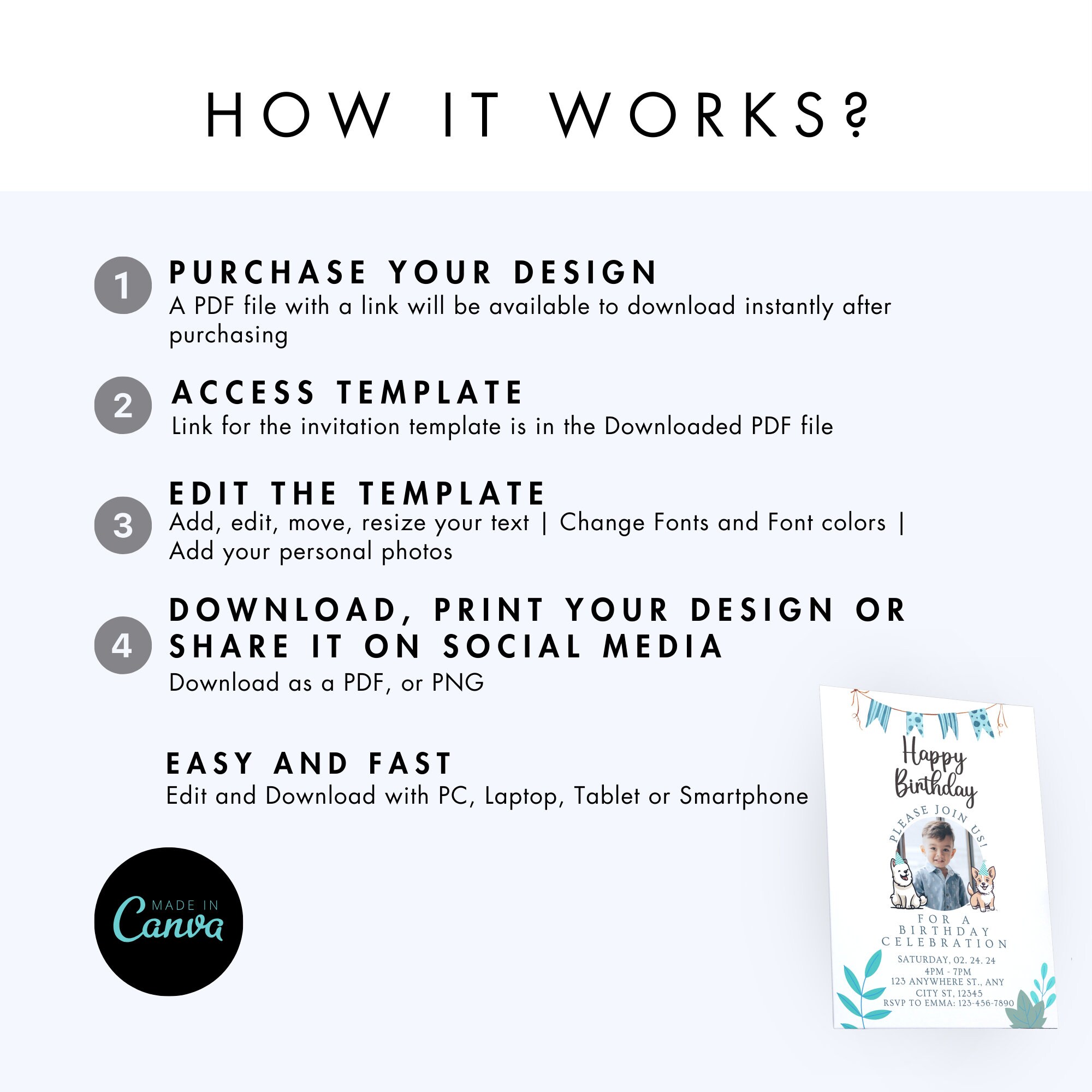 HOW IT WORKS?

1 PURCHASE YOUR DESIGN
A PDF file with a link will be available to download instantly after purchasing

2 ACCESS TEMPLATE
Link for the invitation template is in the Downloaded PDF file

3 EDIT THE TEMPLATE
Add, edit, move, resize your text | Change Fonts and Font colors | Add your personal photos

4 DOWNLOAD, PRINT YOUR DESIGN OR SHARE IT ON SOCIAL MEDIA
Download as a PDF, or PNG

EASY AND FAST
Edit and Download with PC, Laptop, Tablet or Smartphone

MADE IN Canva

Happy Birthday
PLEASE JOIN US!
FOR A BIRTHDAY CELEBRATION
SATURDAY, 02. 24. 24
4PM - 7PM
123 ANYWHERE ST., ANY CITY ST, 12345
RSVP TO EMMA: 123-456-7890